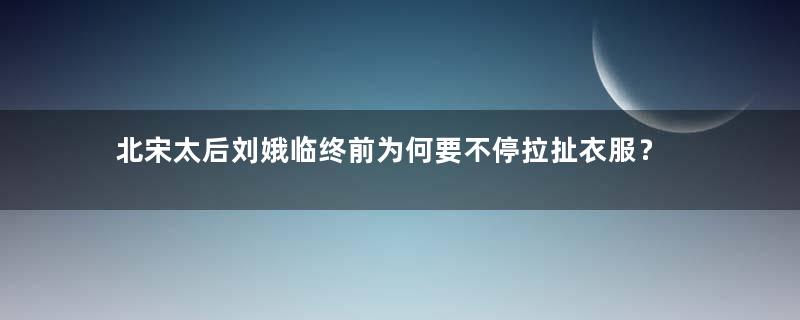 北宋太后刘娥临终前为何要不停拉扯衣服？